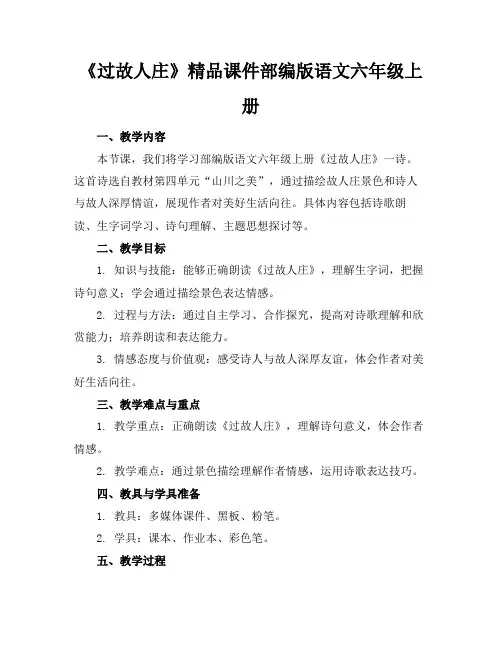 《过故人庄》精品课件部编版语文六年级上册

一、教学内容

本节课，我们将学习部编版语文六年级上册《过故人庄》一诗。这首诗选自教材第四单元“山川之美”，通过描绘故人庄景色和诗人与故人深厚情谊，展现作者对美好生活向往。具体内容包括诗歌朗读、生字词学习、诗句理解、主题思想探讨等。

二、教学目标

1. 知识与技能：能够正确朗读《过故人庄》，理解生字词，把握诗句意义；学会通过描绘景色表达情感。

2. 过程与方法：通过自主学习、合作探究，提高对诗歌理解和欣赏能力；培养朗读和表达能力。

3. 情感态度与价值观：感受诗人与故人深厚友谊，体会作者对美好生活向往。

三、教学难点与重点

1. 教学重点：正确朗读《过故人庄》，理解诗句意义，体会作者情感。

2. 教学难点：通过景色描绘理解作者情感，运用诗歌表达技巧。

四、教具与学具准备

1. 教具：多媒体课件、黑板、粉笔。

2. 学具：课本、作业本、彩色笔。

五、教学过程